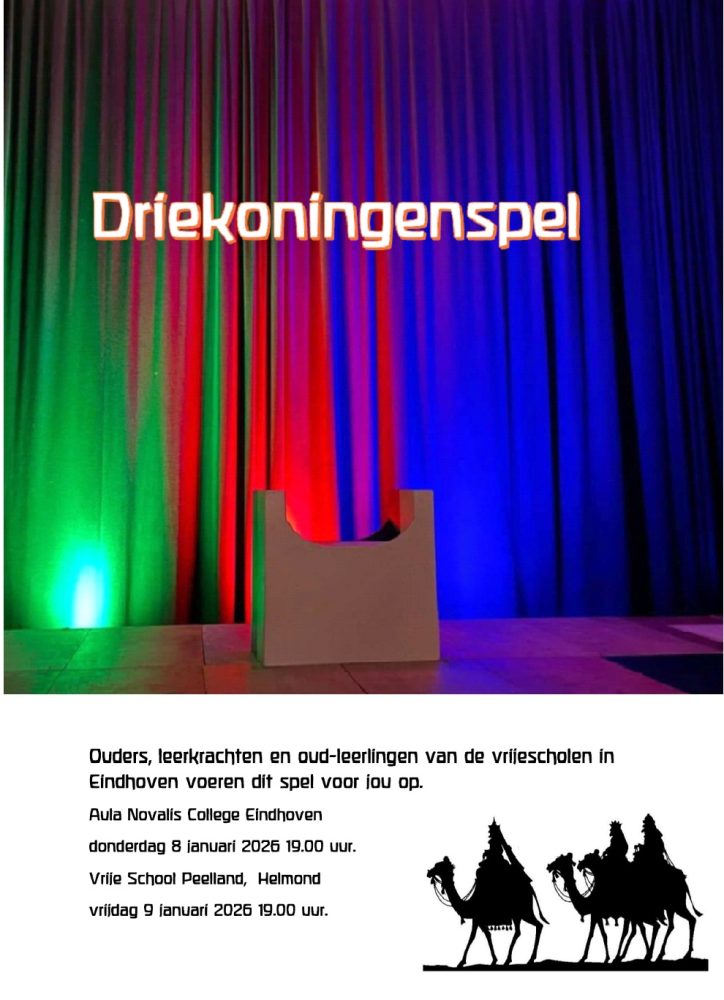 Driekoningenspel

Ouders, leerkrachten en oud-leerlingen van de vrijescholen in Eindhoven voeren dit spel voor jou op.

Aula Novalis College Eindhoven

donderdag 8 januari 2026 19.00 uur.

Vrije School Peelland, Helmond

vrijdag 9 januari 2026 19.00 uur.